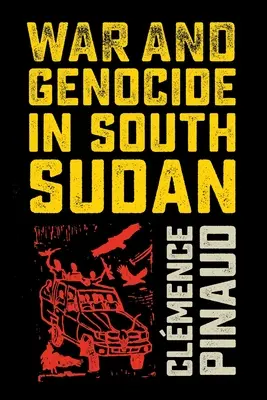 WAR AND GENOCIDE IN SOUTH SUDAN

CLÉMENCE PINAUD